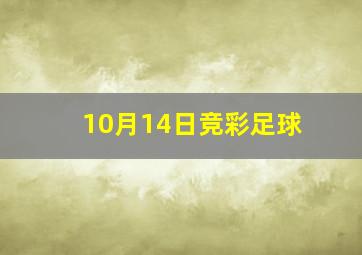 10月14日竞彩足球